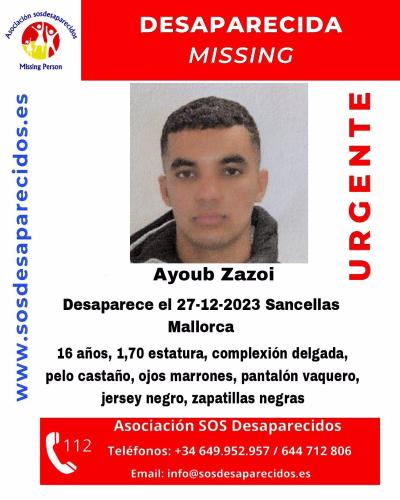 Asociación sosdesaparecidos
Missing Person

DESAPARECIDA
MISSING

www.sosdesaparecidos.es

URGENTE

Ayoub Zazoi

Desaparece el 27-12-2023 Sancellas Mallorca

16 años, 1,70 estatura, complexión delgada, pelo castaño, ojos marrones, pantalón vaquero, jersey negro, zapatillas negras

112

Asociación SOS Desaparecidos
Teléfonos: +34 649.952.957 / 644 712 806
Email: info@sosdesaparecidos.es